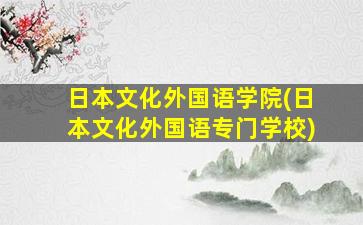 日本文化外国语学院(日本文化外国语专门学校)